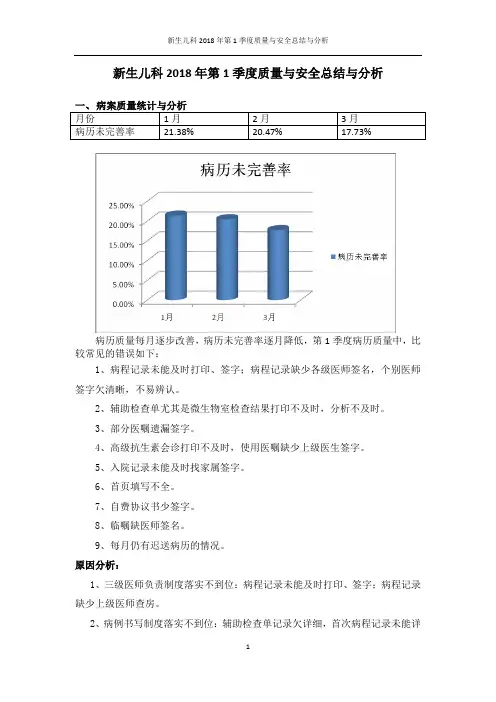 新生儿科 2018 年第 1 季度质量与安全总结与分析

新生儿科 2018 年第 1 季度质量与安全总结与分析

一、病案质量统计与分析

| 月份 | 1 月 | 2 月 | 3 月 |
|---|---|---|---|
| 病历未完善率 | 21.38% | 20.47% | 17.73% |

病历未完善率

25.00%
20.00%
15.00%
10.00%
5.00%
0.00%

1月 2月 3月

病历未完善率

病历质量每月逐步改善，病历未完善率逐月降低，第 1 季度病历质量中，比较常见的错误如下：

1、病程记录未能及时打印、签字；病程记录缺少各级医师签名，个别医师签字欠清晰，不易辨认。

2、辅助检查单尤其是微生物室检查结果打印不及时、分析不及时。

3、部分医嘱遗漏签字。

4、高级抗生素会诊打印不及时，使用医嘱缺少上级医生签字。

5、入院记录未能及时找家属签字。

6、首页填写不全。

7、自费协议书少签字。

8、临嘱缺医师签名。

9、每月仍有迟送病历的情况。

原因分析：

1、三级医师负责制度落实不到位：病程记录未能及时打印、签字；病程记录缺少上级医师查房。

2、病例书写制度落实不到位：辅助检查单记录欠详细，首次病程记录未能详

1